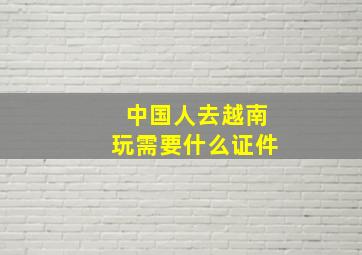 中国人去越南玩需要什么证件